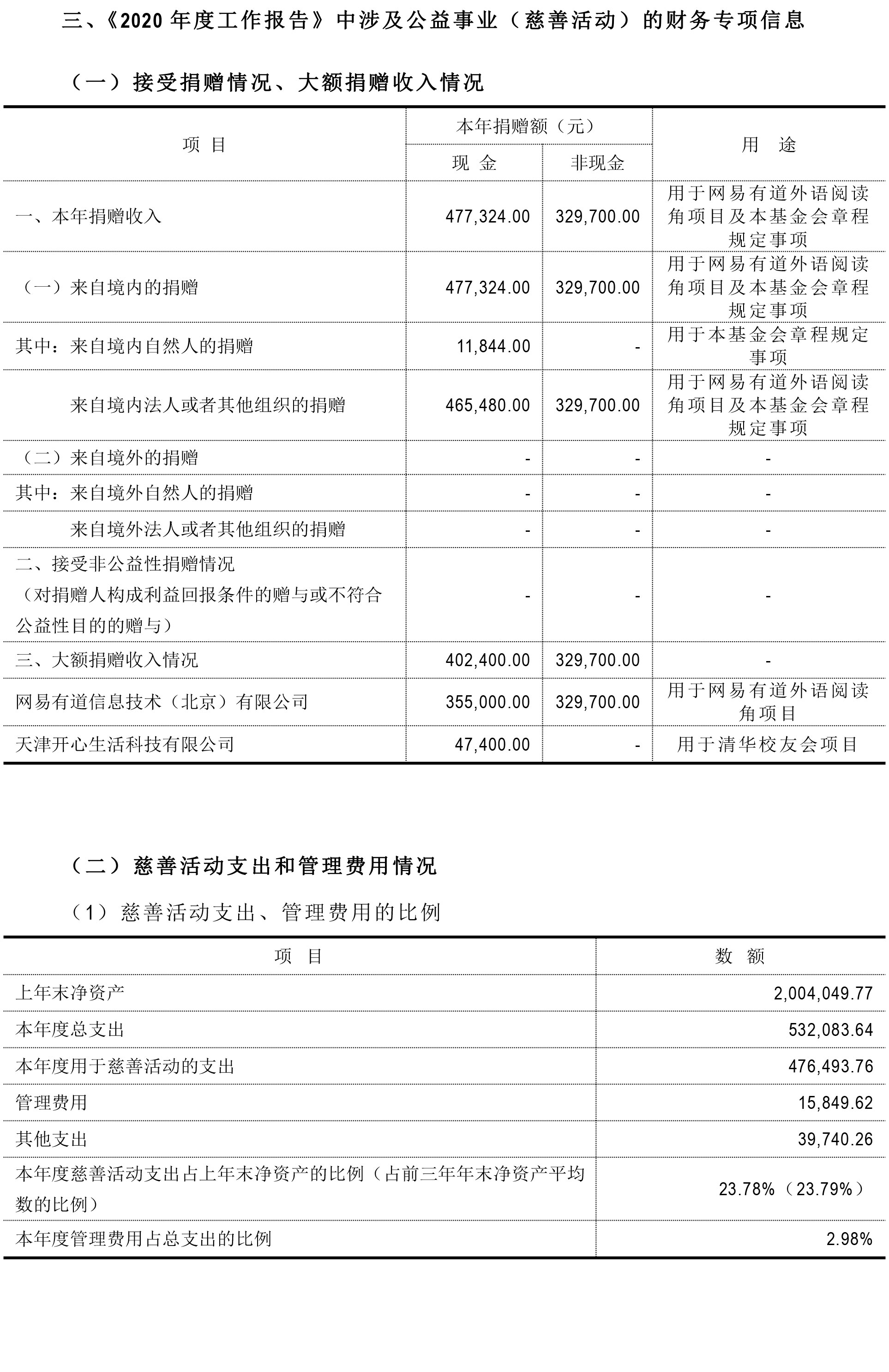 三、《2020 年度工作报告》中涉及公益事业（慈善活动）的财务专项信息

（一）接受捐赠情况、大额捐赠收入情况

| 项 目 | 本年捐赠额（元） 现 金 | 本年捐赠额（元） 非现金 | 用 途 |
|---|---|---|---|
| 一、本年捐赠收入 | 477,324.00 | 329,700.00 | 用于网易有道外语阅读角项目及本基金会章程规定事项 |
| （一）来自境内的捐赠 | 477,324.00 | 329,700.00 | 用于网易有道外语阅读角项目及本基金会章程规定事项 |
| 其中：来自境内自然人的捐赠 | 11,844.00 | - | 用于本基金会章程规定事项 |
| 来自境内法人或者其他组织的捐赠 | 465,480.00 | 329,700.00 | 用于网易有道外语阅读角项目及本基金会章程规定事项 |
| （二）来自境外的捐赠 | - | - | - |
| 其中：来自境外自然人的捐赠 | - | - | - |
| 来自境外法人或者其他组织的捐赠 | - | - | - |
| 二、接受非公益性捐赠情况（对捐赠人构成利益回报条件的赠与或不符合公益性目的的赠与） | - | - | - |
| 三、大额捐赠收入情况 | 402,400.00 | 329,700.00 | - |
| 网易有道信息技术（北京）有限公司 | 355,000.00 | 329,700.00 | 用于网易有道外语阅读角项目 |
| 天津开心生活科技有限公司 | 47,400.00 | - | 用于清华校友会项目 |

（二）慈善活动支出和管理费用情况

（1）慈善活动支出、管理费用的比例

| 项 目 | 数 额 |
|---|---|
| 上年末净资产 | 2,004,049.77 |
| 本年度总支出 | 532,083.64 |
| 本年度用于慈善活动的支出 | 476,493.76 |
| 管理费用 | 15,849.62 |
| 其他支出 | 39,740.26 |
| 本年度慈善活动支出占上年末净资产的比例（占前三年年末净资产平均数的比例） | 23.78%（23.79%） |
| 本年度管理费用占总支出的比例 | 2.98% |